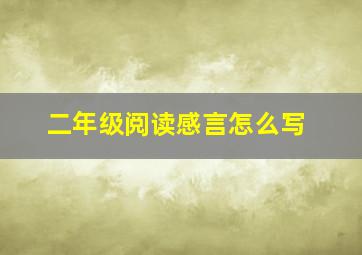 二年级阅读感言怎么写